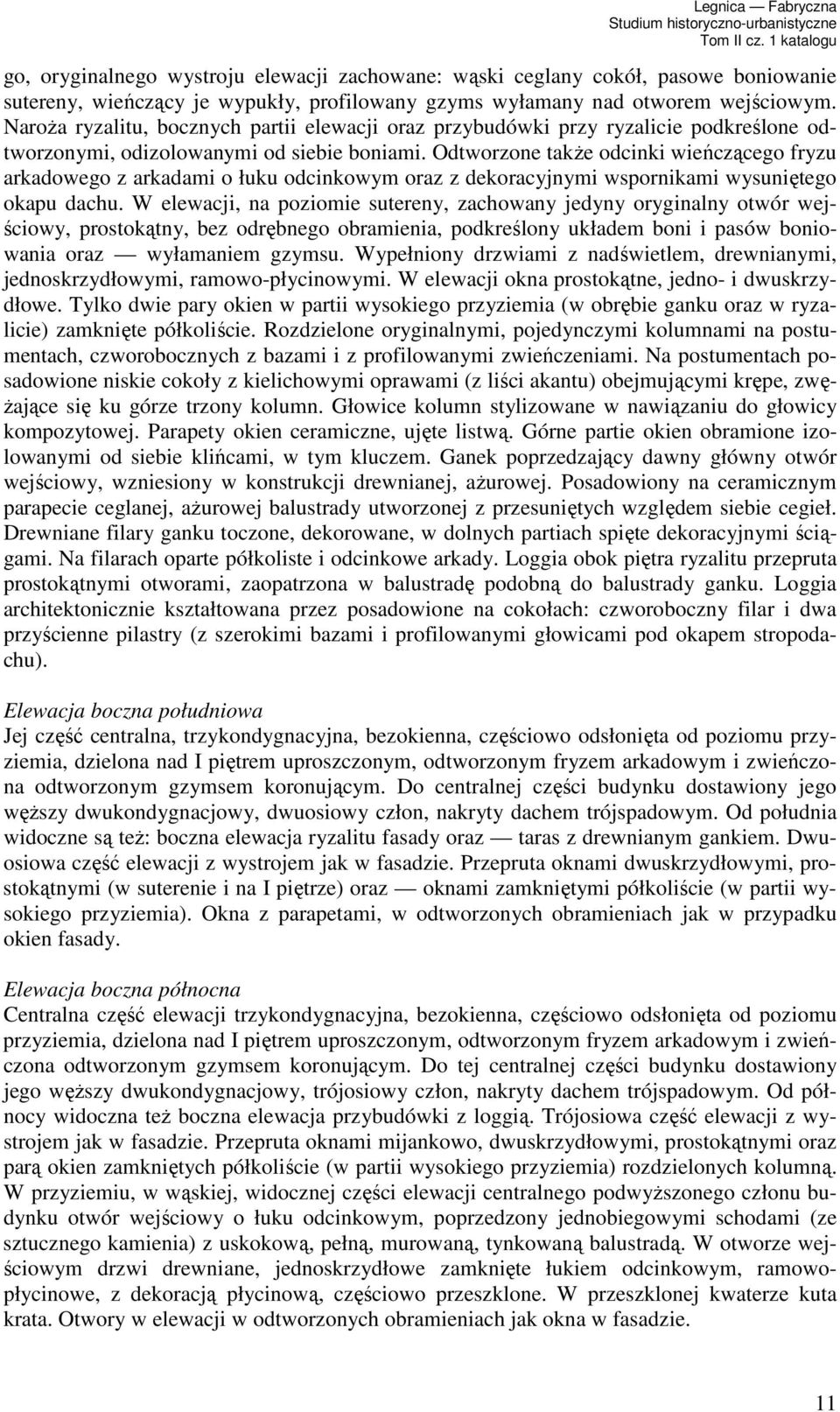 Legnica — Fabryczna
Studium historyczno-urbanistyczne
Tom II cz. 1 katalogu

go, oryginalnego wystroju elewacji zachowane: wąski ceglany cokół, pasowe boniowanie sutereny, wieńczący je wypukły, profilowany gzyms wyłamany nad otworem wejściowym. Naroża ryzalitu, bocznych partii elewacji oraz przybudówki przy ryzalicie podkreślone odtworzonymi, odizolowanymi od siebie boniami. Odtworzone także odcinki wieńczącego fryzu arkadowego z arkadami o łuku odcinkowym oraz z dekoracyjnymi wspornikami wysuniętego okapu dachu. W elewacji, na poziomie sutereny, zachowany jedyny oryginalny otwór wejściowy, prostokątny, bez odrębnego obramienia, podkreślony układem boni i pasów boniowania oraz — wyłamaniem gzymsu. Wypełniony drzwiami z nadświetlem, drewnianymi, jednoskrzydłowymi, ramowo-płycinowymi. W elewacji okna prostokątne, jedno- i dwuskrzydłowe. Tylko dwie pary okien w partii wysokiego przyziemia (w obrębie ganku oraz w ryzalicie) zamknięte półkoliście. Rozdzielone oryginalnymi, pojedynczymi kolumnami na postumentach, czworobocznych z bazami i z profilowanymi zwieńczeniami. Na postumentach posadowione niskie cokoły z kielichowymi oprawami (z liści akantu) obejmującymi krępe, zwężające się ku górze trzony kolumn. Głowice kolumn stylizowane w nawiązaniu do głowicy kompozytowej. Parapety okien ceramiczne, ujęte listwą. Górne partie okien obramione izolowanymi od siebie klińcami, w tym kluczem. Ganek poprzedzający dawny główny otwór wejściowy, wzniesiony w konstrukcji drewnianej, ażurowej. Posadowiony na ceramicznym parapecie ceglanej, ażurowej balustrady utworzonej z przesuniętych względem siebie cegieł. Drewniane filary ganku toczone, dekorowane, w dolnych partiach spięte dekoracyjnymi ściągami. Na filarach oparte półkoliste i odcinkowe arkady. Loggia obok piętra ryzalitu przepruta prostokątnymi otworami, zaopatrzona w balustradę podobną do balustrady ganku. Loggia architektonicznie kształtowana przez posadowione na cokołach: czworoboczny filar i dwa przyścienne pilastry (z szerokimi bazami i profilowanymi głowicami pod okapem stropodachu).

Elewacja boczna południowa
Jej część centralna, trzykondygnacyjna, bezokienna, częściowo odsłonięta od poziomu przyziemia, dzielona nad I piętrem uproszczonym, odtworzonym fryzem arkadowym i zwieńczona odtworzonym gzymsem koronującym. Do centralnej części budynku dostawiony jego węższy dwukondygnacjowy, dwuosiowy człon, nakryty dachem trójspadowym. Od południa widoczne są też: boczna elewacja ryzalitu fasady oraz — taras z drewnianym gankiem. Dwuosiowa część elewacji z wystrojem jak w fasadzie. Przepruta oknami dwuskrzydłowymi, prostokątnymi (w suterenie i na I piętrze) oraz — oknami zamkniętymi półkoliście (w partii wysokiego przyziemia). Okna z parapetami, w odtworzonych obramieniach jak w przypadku okien fasady.

Elewacja boczna północna
Centralna część elewacji trzykondygnacyjna, bezokienna, częściowo odsłonięta od poziomu przyziemia, dzielona nad I piętrem uproszczonym, odtworzonym fryzem arkadowym i zwieńczona odtworzonym gzymsem koronującym. Do tej centralnej części budynku dostawiony jego węższy dwukondygnacjowy, trójosiowy człon, nakryty dachem trójspadowym. Od północy widoczna też boczna elewacja przybudówki z loggią. Trójosiowa część elewacji z wystrojem jak w fasadzie. Przepruta oknami mijankowo, dwuskrzydłowymi, prostokątnymi oraz parą okien zamkniętych półkoliście (w partii wysokiego przyziemia) rozdzielonych kolumną. W przyziemiu, w wąskiej, widocznej części elewacji centralnego podwyższonego członu budynku otwór wejściowy o łuku odcinkowym, poprzedzony jednobiegowymi schodami (ze sztucznego kamienia) z uskokową, pełną, murowaną, tynkowaną balustradą. W otworze wejściowym drzwi drewniane, jednoskrzydłowe zamknięte łukiem odcinkowym, ramowo-płycinowe, z dekoracją płycinową, częściowo przeszklone. W przeszklonej kwaterze kuta krata. Otwory w elewacji w odtworzonych obramieniach jak okna w fasadzie.

11